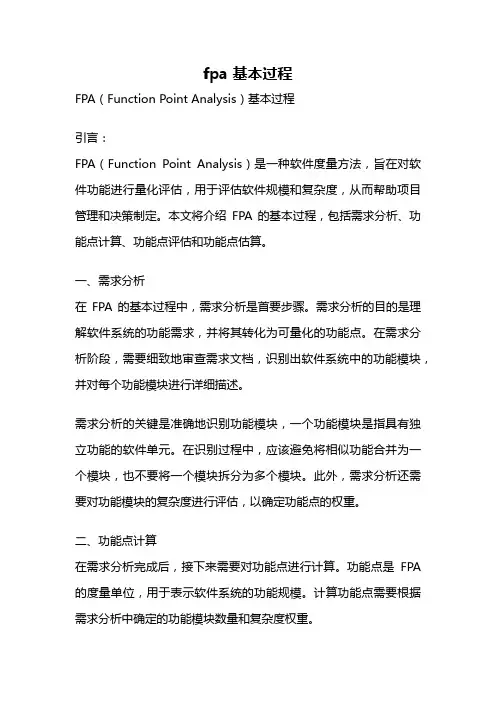 fpa 基本过程

FPA（Function Point Analysis）基本过程

引言：

FPA（Function Point Analysis）是一种软件度量方法，旨在对软件功能进行量化评估，用于评估软件规模和复杂度，从而帮助项目管理和决策制定。本文将介绍 FPA 的基本过程，包括需求分析、功能点计算、功能点评估和功能点估算。

一、需求分析

在 FPA 的基本过程中，需求分析是首要步骤。需求分析的目的是理解软件系统的功能需求，并将其转化为可量化的功能点。在需求分析阶段，需要细致地审查需求文档，识别出软件系统中的功能模块，并对每个功能模块进行详细描述。

需求分析的关键是准确地识别功能模块，一个功能模块是指具有独立功能的软件单元。在识别过程中，应该避免将相似功能合并为一个模块，也不要将一个模块拆分为多个模块。此外，需求分析还需要对功能模块的复杂度进行评估，以确定功能点的权重。

二、功能点计算

在需求分析完成后，接下来需要对功能点进行计算。功能点是 FPA 的度量单位，用于表示软件系统的功能规模。计算功能点需要根据需求分析中确定的功能模块数量和复杂度权重。